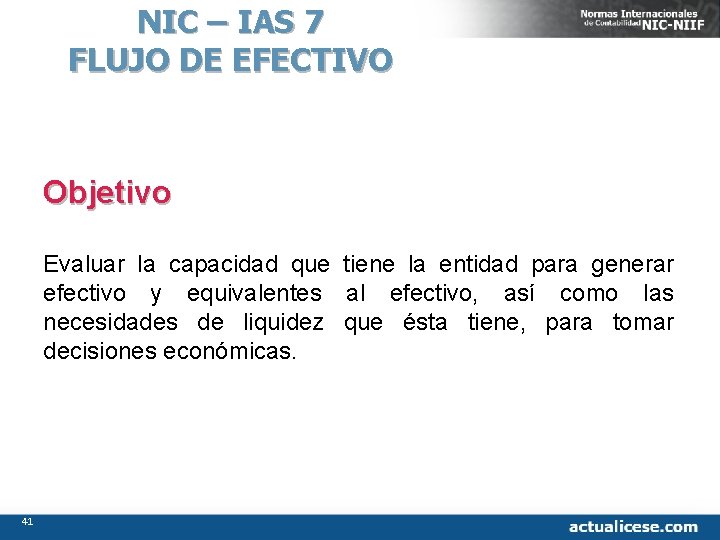 NIC – IAS 7
FLUJO DE EFECTIVO

Normas Internacionales de Contabilidad NIC-NIIF

Objetivo

Evaluar la capacidad que tiene la entidad para generar efectivo y equivalentes al efectivo, así como las necesidades de liquidez que ésta tiene, para tomar decisiones económicas.

41

actualicese.com